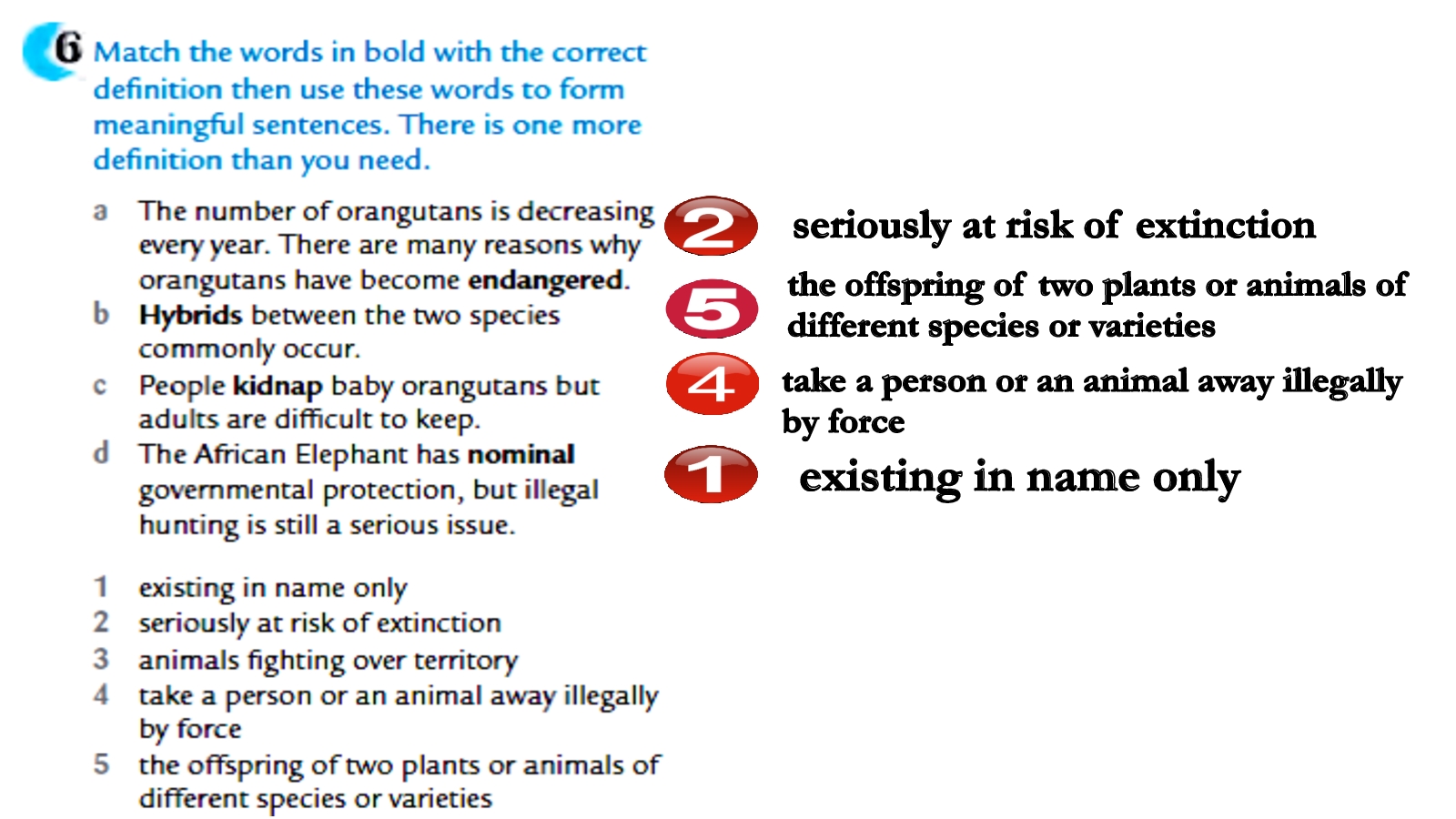 6 Match the words in bold with the correct definition then use these words to form meaningful sentences. There is one more definition than you need.

a The number of orangutans is decreasing every year. There are many reasons why orangutans have become endangered.
b Hybrids between the two species commonly occur.
c People kidnap baby orangutans but adults are difficult to keep.
d The African Elephant has nominal governmental protection, but illegal hunting is still a serious issue.

1 existing in name only
2 seriously at risk of extinction
3 animals fighting over territory
4 take a person or an animal away illegally by force
5 the offspring of two plants or animals of different species or varieties

2 seriously at risk of extinction

5 the offspring of two plants or animals of different species or varieties

4 take a person or an animal away illegally by force

1 existing in name only